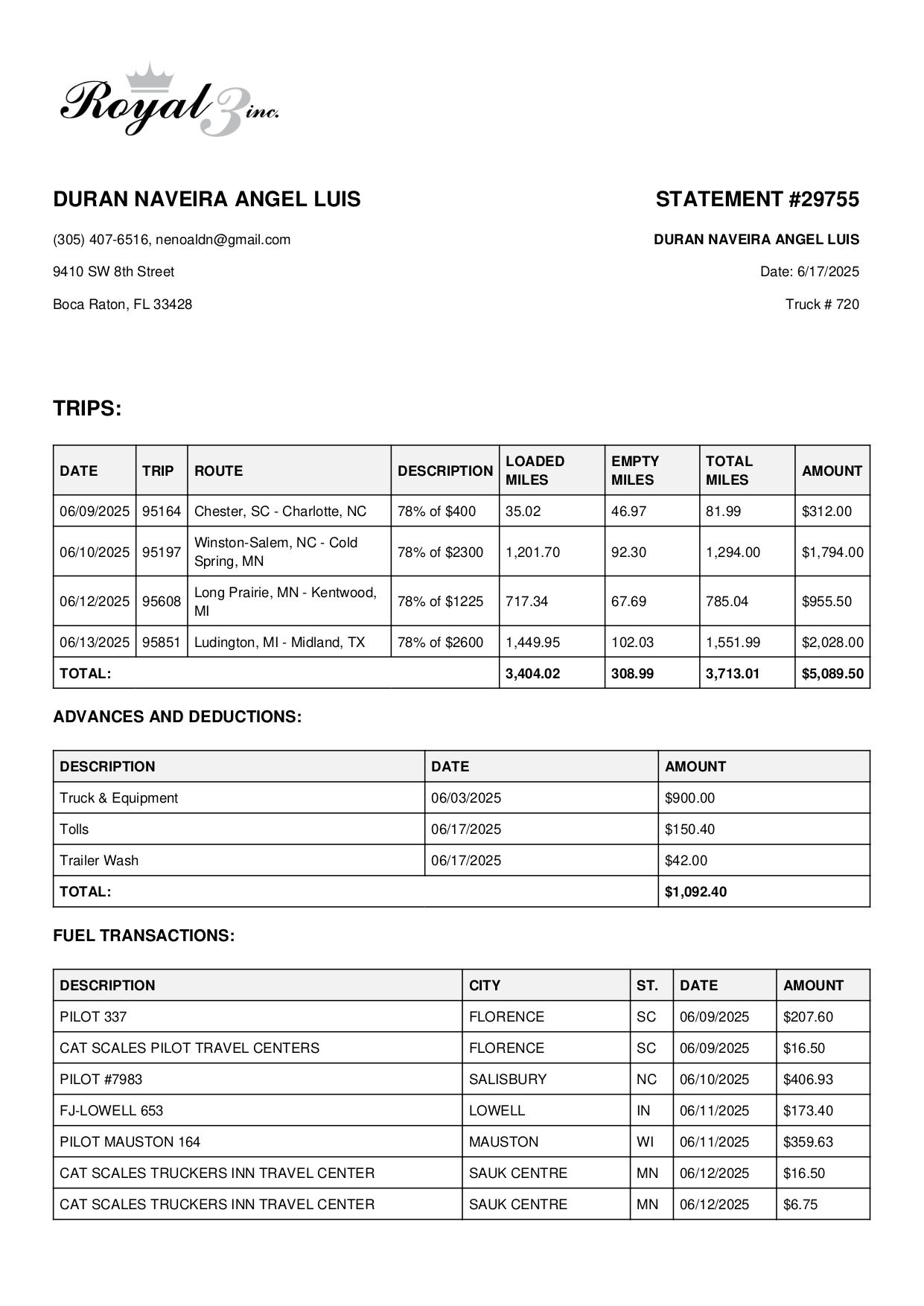 Royal 3 inc.

DURAN NAVEIRA ANGEL LUIS

(305) 407-6516, nenoaldn@gmail.com

9410 SW 8th Street

Boca Raton, FL 33428

STATEMENT #29755

DURAN NAVEIRA ANGEL LUIS

Date: 6/17/2025

Truck # 720

TRIPS:

| DATE | TRIP | ROUTE | DESCRIPTION | LOADED MILES | EMPTY MILES | TOTAL MILES | AMOUNT |
|---|---|---|---|---|---|---|---|
| 06/09/2025 | 95164 | Chester, SC - Charlotte, NC | 78% of $400 | 35.02 | 46.97 | 81.99 | $312.00 |
| 06/10/2025 | 95197 | Winston-Salem, NC - Cold Spring, MN | 78% of $2300 | 1,201.70 | 92.30 | 1,294.00 | $1,794.00 |
| 06/12/2025 | 95608 | Long Prairie, MN - Kentwood, MI | 78% of $1225 | 717.34 | 67.69 | 785.04 | $955.50 |
| 06/13/2025 | 95851 | Ludington, MI - Midland, TX | 78% of $2600 | 1,449.95 | 102.03 | 1,551.99 | $2,028.00 |
| TOTAL: | | | | 3,404.02 | 308.99 | 3,713.01 | $5,089.50 |

ADVANCES AND DEDUCTIONS:

| DESCRIPTION | DATE | AMOUNT |
|---|---|---|
| Truck & Equipment | 06/03/2025 | $900.00 |
| Tolls | 06/17/2025 | $150.40 |
| Trailer Wash | 06/17/2025 | $42.00 |
| TOTAL: | | $1,092.40 |

FUEL TRANSACTIONS:

| DESCRIPTION | CITY | ST. | DATE | AMOUNT |
|---|---|---|---|---|
| PILOT 337 | FLORENCE | SC | 06/09/2025 | $207.60 |
| CAT SCALES PILOT TRAVEL CENTERS | FLORENCE | SC | 06/09/2025 | $16.50 |
| PILOT #7983 | SALISBURY | NC | 06/10/2025 | $406.93 |
| FJ-LOWELL 653 | LOWELL | IN | 06/11/2025 | $173.40 |
| PILOT MAUSTON 164 | MAUSTON | WI | 06/11/2025 | $359.63 |
| CAT SCALES TRUCKERS INN TRAVEL CENTER | SAUK CENTRE | MN | 06/12/2025 | $16.50 |
| CAT SCALES TRUCKERS INN TRAVEL CENTER | SAUK CENTRE | MN | 06/12/2025 | $6.75 |